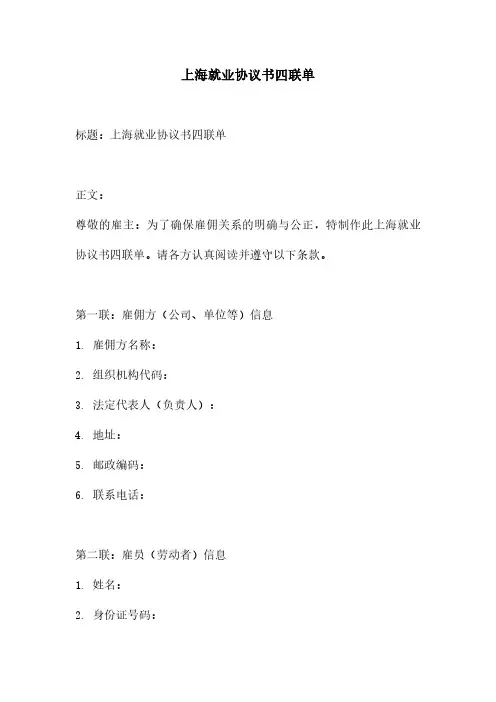 上海就业协议书四联单

标题：上海就业协议书四联单

正文：

尊敬的雇主：为了确保雇佣关系的明确与公正，特制作此上海就业协议书四联单。请各方认真阅读并遵守以下条款。

第一联：雇佣方（公司、单位等）信息

1. 雇佣方名称：

2. 组织机构代码：

3. 法定代表人（负责人）：

4. 地址：

5. 邮政编码：

6. 联系电话：

第二联：雇员（劳动者）信息

1. 姓名：

2. 身份证号码：